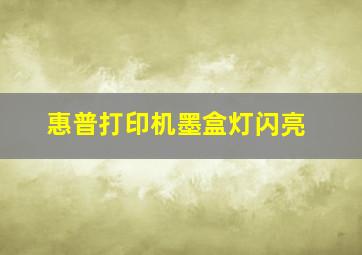 惠普打印机墨盒灯闪亮